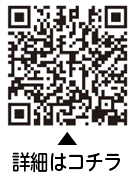 ▲
詳細はコチラ